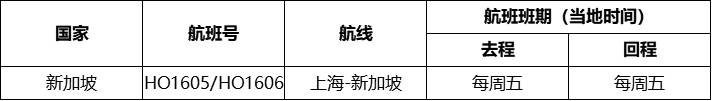 | 国家 | 航班号 | 航线 | 航班班期（当地时间） | |
|---|---|---|---|---|
| | | | 去程 | 回程 |
| 新加坡 | HO1605/HO1606 | 上海-新加坡 | 每周五 | 每周五 |